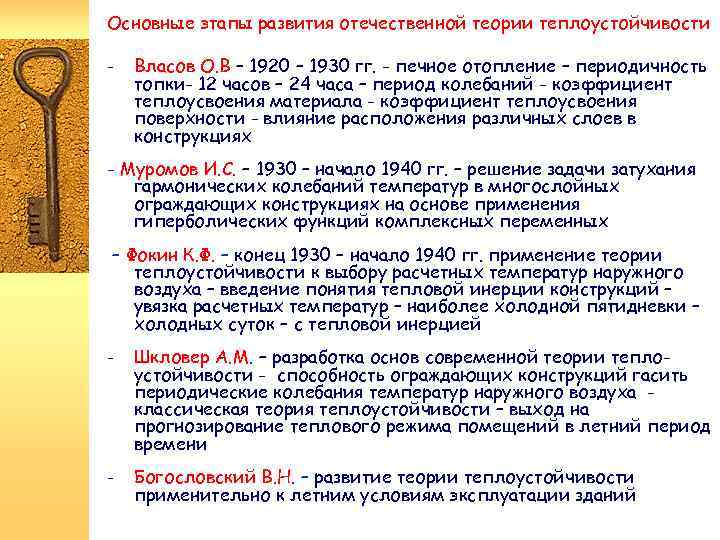 Основные этапы развития отечественной теории теплоустойчивости

- Власов О.В – 1920 – 1930 гг. - печное отопление – периодичность топки- 12 часов – 24 часа – период колебаний - коэффициент теплоусвоения материала - коэффициент теплоусвоения поверхности - влияние расположения различных слоев в конструкциях

- Муромов И.С. – 1930 – начало 1940 гг. – решение задачи затухания гармонических колебаний температур в многослойных ограждающих конструкциях на основе применения гиперболических функций комплексных переменных

– Фокин К.Ф. – конец 1930 – начало 1940 гг. применение теории теплоустойчивости к выбору расчетных температур наружного воздуха – введение понятия тепловой инерции конструкций – увязка расчетных температур – наиболее холодной пятидневки – холодных суток – с тепловой инерцией

- Шкловер А.М. – разработка основ современной теории теплоустойчивости - способность ограждающих конструкций гасить периодические колебания температур наружного воздуха - классическая теория теплоустойчивости – выход на прогнозирование теплового режима помещений в летний период времени

- Богословский В.Н. – развитие теории теплоустойчивости применительно к летним условиям эксплуатации зданий